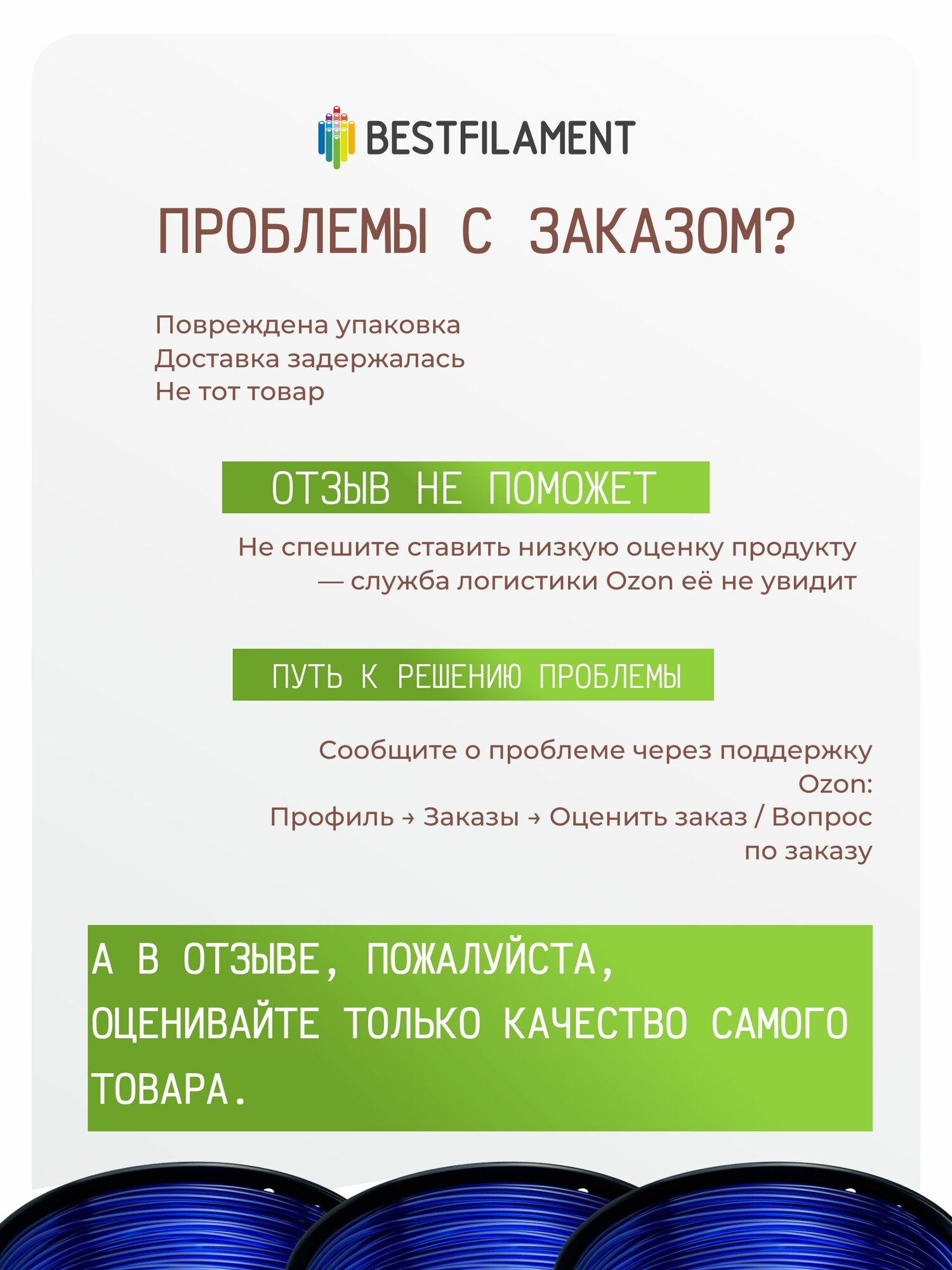 BESTFILAMENT

ПРОБЛЕМЫ С ЗАКАЗОМ?

Повреждена упаковка
Доставка задержалась
Не тот товар

ОТЗЫВ НЕ ПОМОЖЕТ

Не спешите ставить низкую оценку продукту — служба логистики Ozon её не увидит

ПУТЬ К РЕШЕНИЮ ПРОБЛЕМЫ

Сообщите о проблеме через поддержку Ozon:
Профиль → Заказы → Оценить заказ / Вопрос по заказу

А В ОТЗЫВЕ, ПОЖАЛУЙСТА, ОЦЕНИВАЙТЕ ТОЛЬКО КАЧЕСТВО САМОГО ТОВАРА.